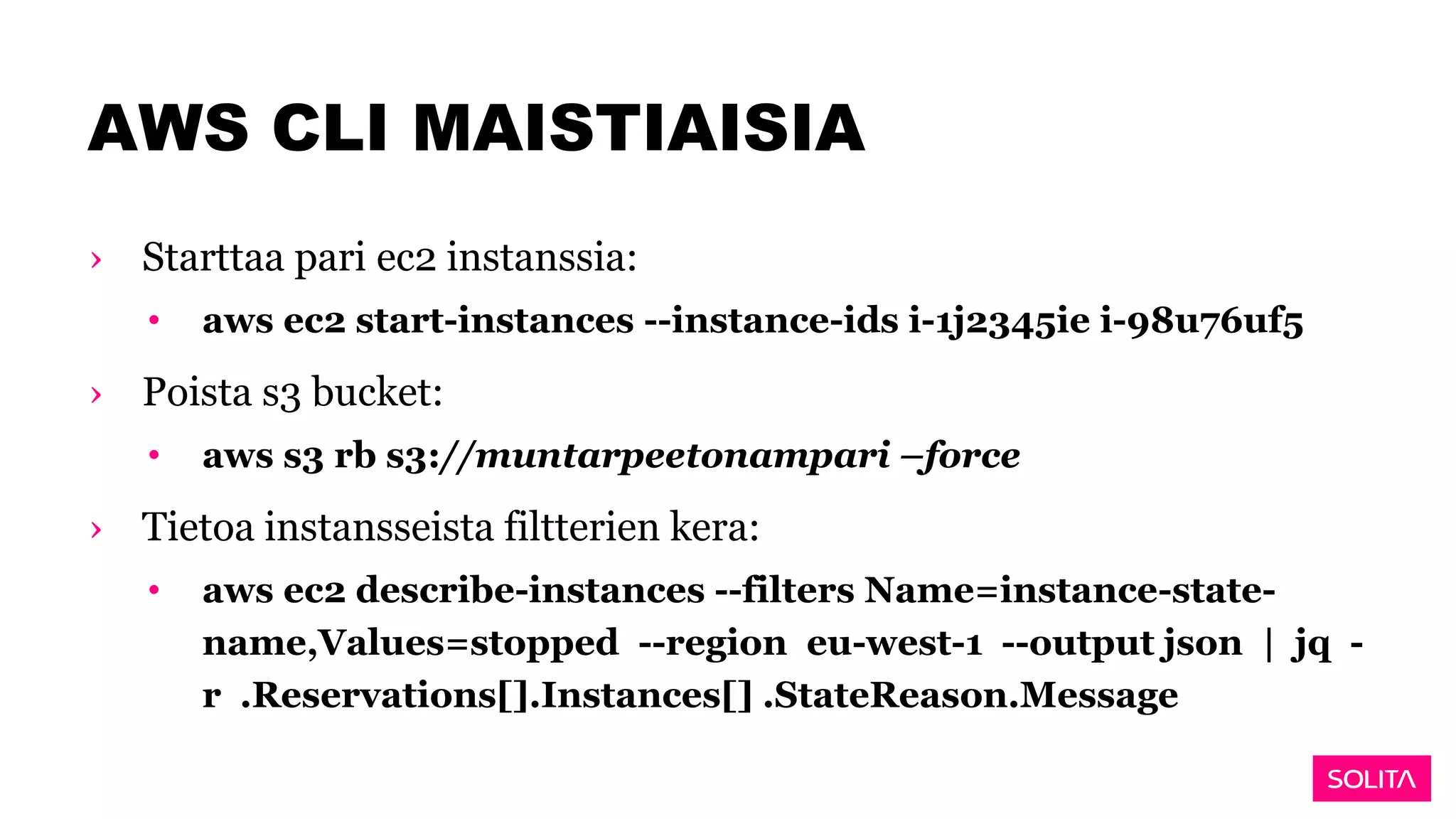 AWS CLI MAISTIAISIA

› Starttaa pari ec2 instanssia:

• aws ec2 start-instances --instance-ids i-1j2345ie i-98u76uf5

› Poista s3 bucket:

• aws s3 rb s3://muntarpeetonampari –force

› Tietoa instansseista filtterien kera:

• aws ec2 describe-instances --filters Name=instance-state-name,Values=stopped --region eu-west-1 --output json | jq -r .Reservations[].Instances[] .StateReason.Message

SOLITA